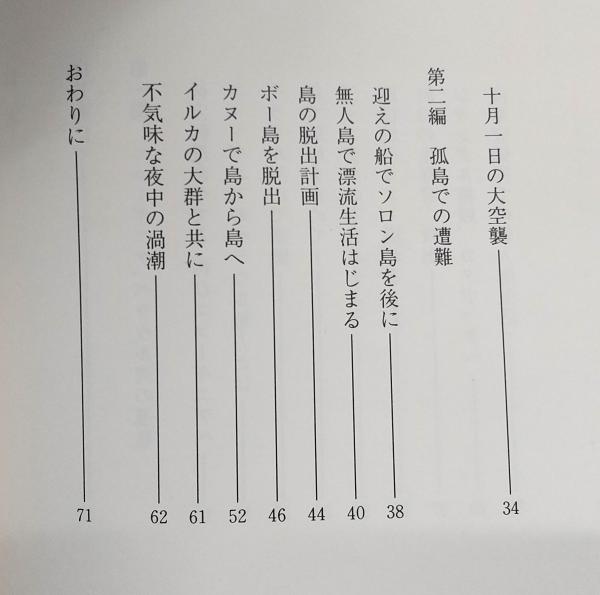 十月一日の大空襲 34

第二編　孤島での遭難

迎えの船でソロン島を後に 38

無人島で漂流生活はじまる 40

島の脱出計画 44

ボー島を脱出 46

カヌーで島から島へ 52

イルカの大群と共に 61

不気味な夜中の渦潮 62

おわりに 71